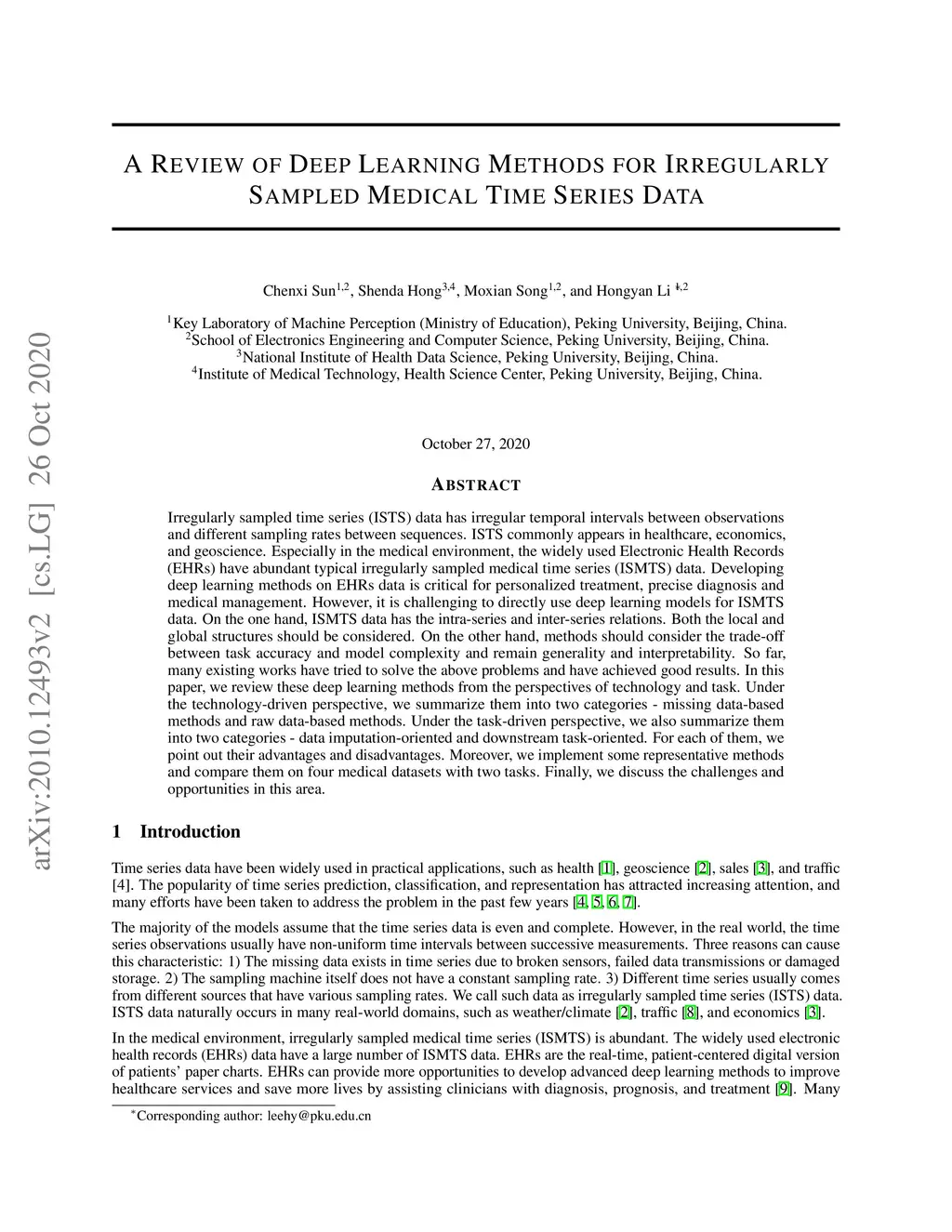 arXiv:2010.12493v2 [cs.LG] 26 Oct 2020

A REVIEW OF DEEP LEARNING METHODS FOR IRREGULARLY SAMPLED MEDICAL TIME SERIES DATA

Chenxi Sun$^{1,2}$, Shenda Hong$^{3,4}$, Moxian Song$^{1,2}$, and Hongyan Li $^{*1,2}$

$^1$Key Laboratory of Machine Perception (Ministry of Education), Peking University, Beijing, China.
$^2$School of Electronics Engineering and Computer Science, Peking University, Beijing, China.
$^3$National Institute of Health Data Science, Peking University, Beijing, China.
$^4$Institute of Medical Technology, Health Science Center, Peking University, Beijing, China.

October 27, 2020

ABSTRACT

Irregularly sampled time series (ISTS) data has irregular temporal intervals between observations and different sampling rates between sequences. ISTS commonly appears in healthcare, economics, and geoscience. Especially in the medical environment, the widely used Electronic Health Records (EHRs) have abundant typical irregularly sampled medical time series (ISMTS) data. Developing deep learning methods on EHRs data is critical for personalized treatment, precise diagnosis and medical management. However, it is challenging to directly use deep learning models for ISMTS data. On the one hand, ISMTS data has the intra-series and inter-series relations. Both the local and global structures should be considered. On the other hand, methods should consider the trade-off between task accuracy and model complexity and remain generality and interpretability. So far, many existing works have tried to solve the above problems and have achieved good results. In this paper, we review these deep learning methods from the perspectives of technology and task. Under the technology-driven perspective, we summarize them into two categories - missing data-based methods and raw data-based methods. Under the task-driven perspective, we also summarize them into two categories - data imputation-oriented and downstream task-oriented. For each of them, we point out their advantages and disadvantages. Moreover, we implement some representative methods and compare them on four medical datasets with two tasks. Finally, we discuss the challenges and opportunities in this area.

1 Introduction

Time series data have been widely used in practical applications, such as health [1], geoscience [2], sales [3], and traffic [4]. The popularity of time series prediction, classification, and representation has attracted increasing attention, and many efforts have been taken to address the problem in the past few years [4, 5, 6, 7].

The majority of the models assume that the time series data is even and complete. However, in the real world, the time series observations usually have non-uniform time intervals between successive measurements. Three reasons can cause this characteristic: 1) The missing data exists in time series due to broken sensors, failed data transmissions or damaged storage. 2) The sampling machine itself does not have a constant sampling rate. 3) Different time series usually comes from different sources that have various sampling rates. We call such data as irregularly sampled time series (ISTS) data. ISTS data naturally occurs in many real-world domains, such as weather/climate [2], traffic [8], and economics [3].

In the medical environment, irregularly sampled medical time series (ISMTS) is abundant. The widely used electronic health records (EHRs) data have a large number of ISMTS data. EHRs are the real-time, patient-centered digital version of patients' paper charts. EHRs can provide more opportunities to develop advanced deep learning methods to improve healthcare services and save more lives by assisting clinicians with diagnosis, prognosis, and treatment [9]. Many

$^*$Corresponding author: leehy@pku.edu.cn